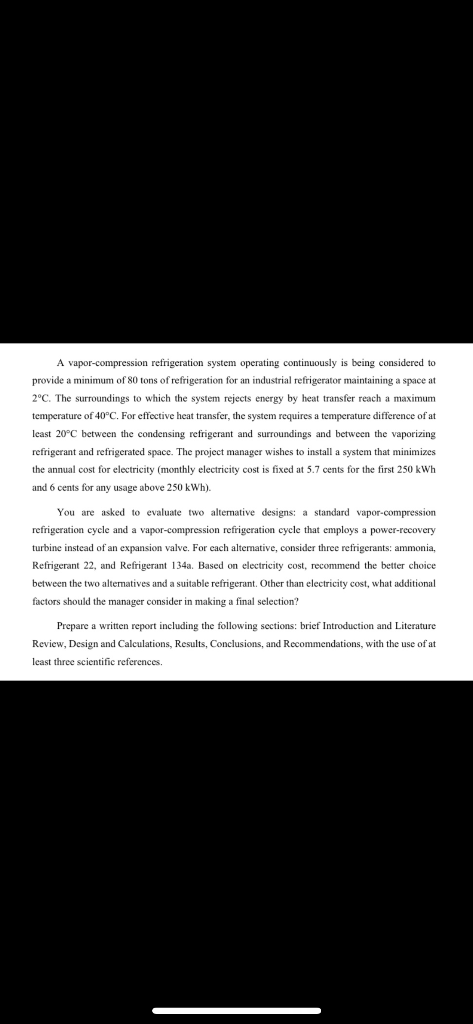 A vapor-compression refrigeration system operating continuously is being considered to provide a minimum of 80 tons of refrigeration for an industrial refrigerator maintaining a space at 2°C. The surroundings to which the system rejects energy by heat transfer reach a maximum temperature of 40°C. For effective heat transfer, the system requires a temperature difference of at least 20°C between the condensing refrigerant and surroundings and between the vaporizing refrigerant and refrigerated space. The project manager wishes to install a system that minimizes the annual cost for electricity (monthly electricity cost is fixed at 5.7 cents for the first 250 kWh and 6 cents for any usage above 250 kWh).

You are asked to evaluate two alternative designs: a standard vapor-compression refrigeration cycle and a vapor-compression refrigeration cycle that employs a power-recovery turbine instead of an expansion valve. For each alternative, consider three refrigerants: ammonia, Refrigerant 22, and Refrigerant 134a. Based on electricity cost, recommend the better choice between the two alternatives and a suitable refrigerant. Other than electricity cost, what additional factors should the manager consider in making a final selection?

Prepare a written report including the following sections: brief Introduction and Literature Review, Design and Calculations, Results, Conclusions, and Recommendations, with the use of at least three scientific references.